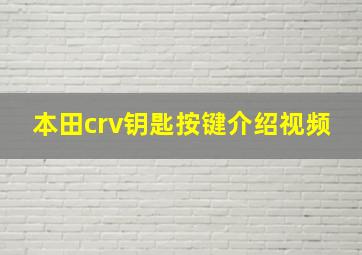 本田crv钥匙按键介绍视频